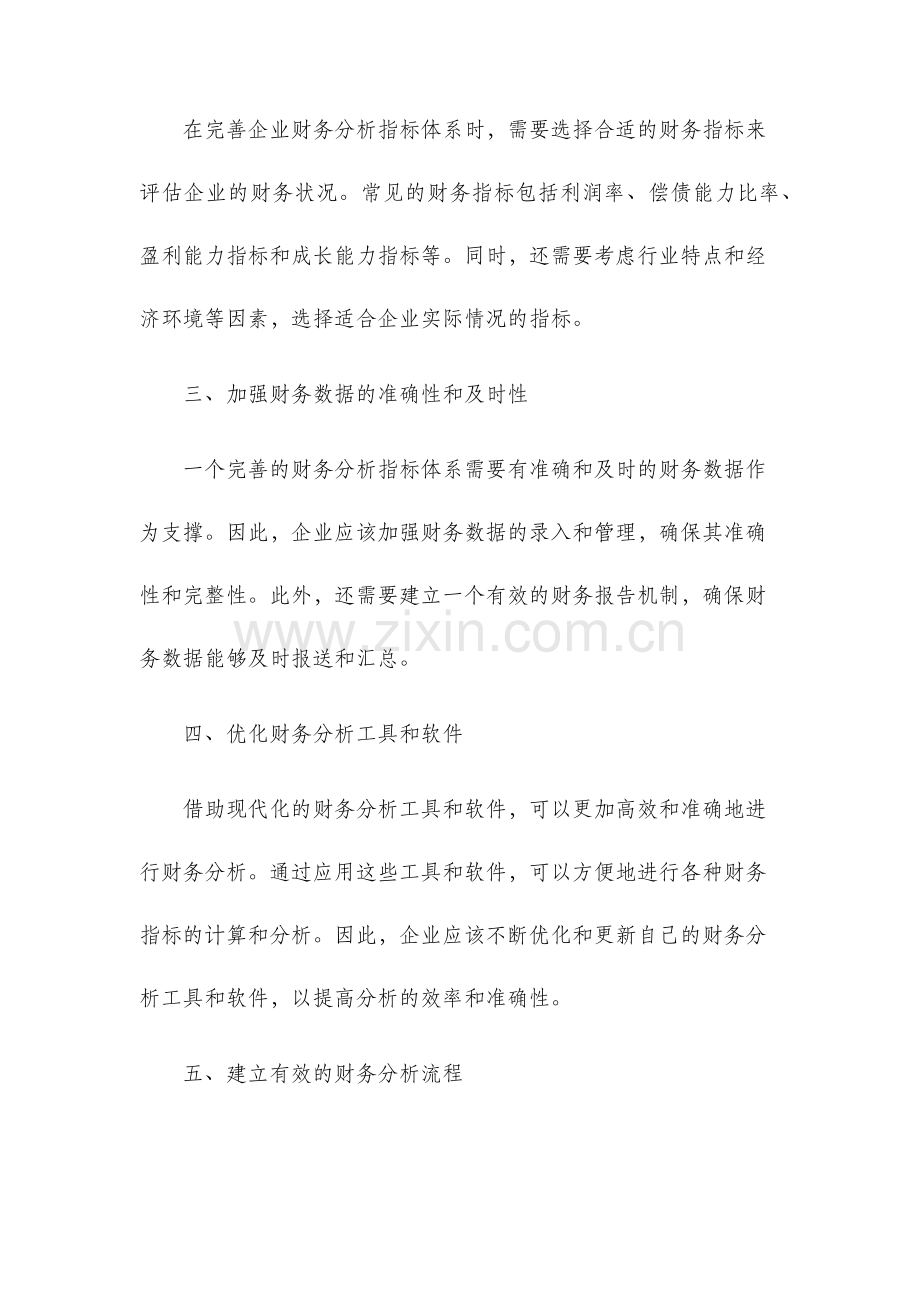 在完善企业财务分析指标体系时，需要选择合适的财务指标来评估企业的财务状况。常见的财务指标包括利润率、偿债能力比率、盈利能力指标和成长能力指标等。同时，还需要考虑行业特点和经济环境等因素，选择适合企业实际情况的指标。

三、加强财务数据的准确性和及时性

一个完善的财务分析指标体系需要有准确和及时的财务数据作为支撑。因此，企业应该加强财务数据的录入和管理，确保其准确性和完整性。此外，还需要建立一个有效的财务报告机制，确保财务数据能够及时报送和汇总。

www.zixin.com.cn

四、优化财务分析工具和软件

借助现代化的财务分析工具和软件，可以更加高效和准确地进行财务分析。通过应用这些工具和软件，可以方便地进行各种财务指标的计算和分析。因此，企业应该不断优化和更新自己的财务分析工具和软件，以提高分析的效率和准确性。

五、建立有效的财务分析流程